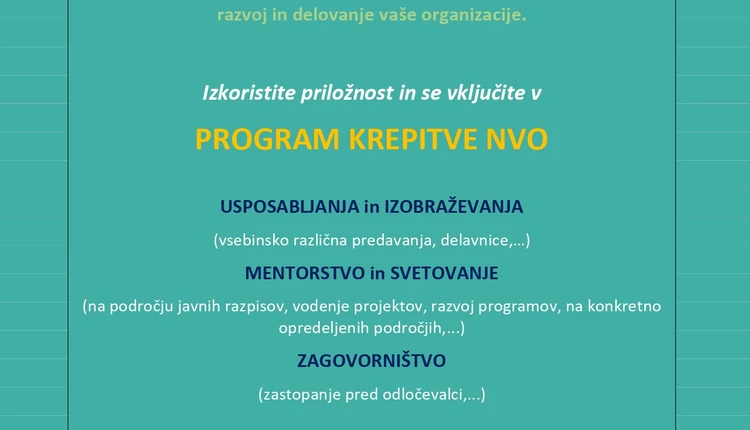 razvoj in delovanje vaše organizacije.

Izkoristite priložnost in se vključite v

PROGRAM KREPITVE NVO

USPOSABLJANJA in IZOBRAŽEVANJA

(vsebinsko različna predavanja, delavnice,...)

MENTORSTVO in SVETOVANJE

(na področju javnih razpisov, vodenje projektov, razvoj programov, na konkretno opredeljenih področjih,...)

ZAGOVORNIŠTVO

(zastopanje pred odločevalci,...)